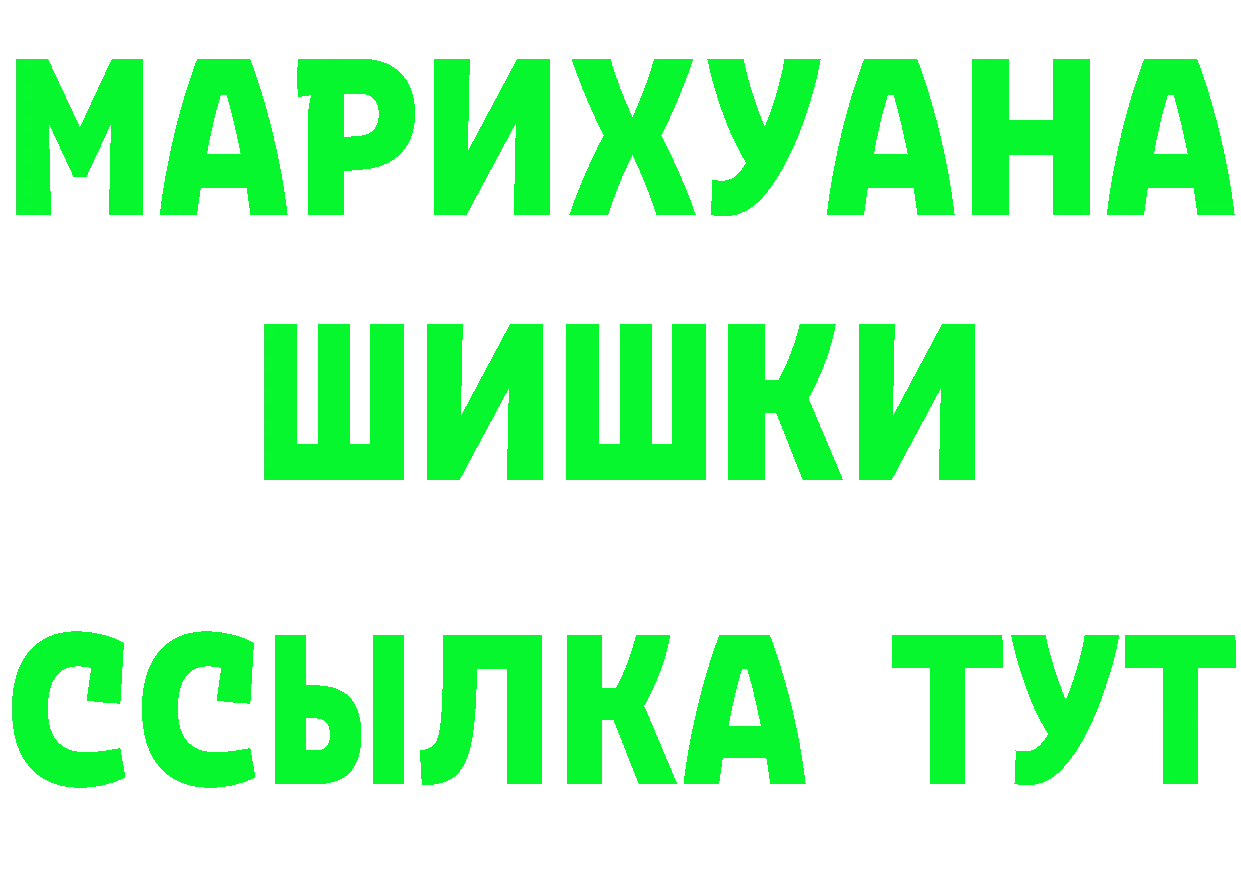 МАРИХУАНА
ШИШКИ
ССЫЛКА ТУТ